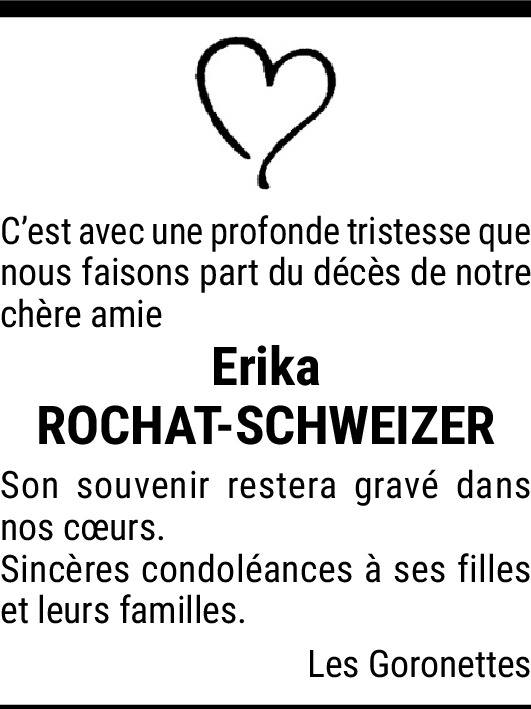 C'est avec une profonde tristesse que nous faisons part du décès de notre chère amie

Erika
ROCHAT-SCHWEIZER

Son souvenir restera gravé dans nos cœurs.
Sincères condoléances à ses filles et leurs familles.

Les Goronettes